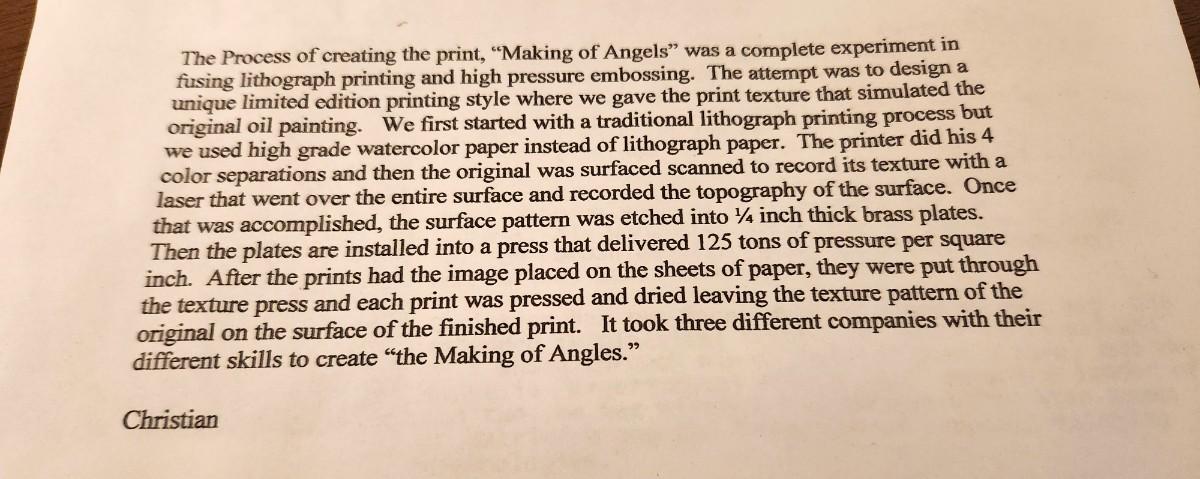 The Process of creating the print, "Making of Angels" was a complete experiment in fusing lithograph printing and high pressure embossing. The attempt was to design a unique limited edition printing style where we gave the print texture that simulated the original oil painting. We first started with a traditional lithograph printing process but we used high grade watercolor paper instead of lithograph paper. The printer did his 4 color separations and then the original was surfaced scanned to record its texture with a laser that went over the entire surface and recorded the topography of the surface. Once that was accomplished, the surface pattern was etched into ¼ inch thick brass plates. Then the plates are installed into a press that delivered 125 tons of pressure per square inch. After the prints had the image placed on the sheets of paper, they were put through the texture press and each print was pressed and dried leaving the texture pattern of the original on the surface of the finished print. It took three different companies with their different skills to create "the Making of Angles."

Christian